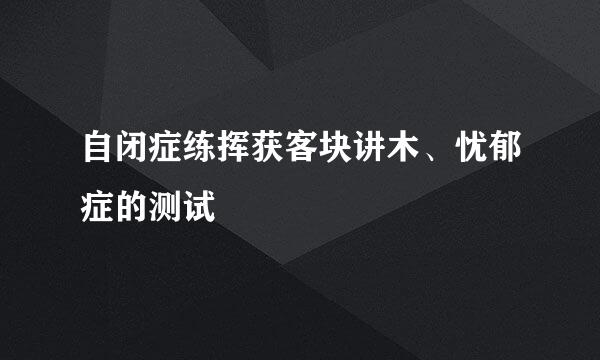 自闭症练挥获客块讲木、忧郁症的测试